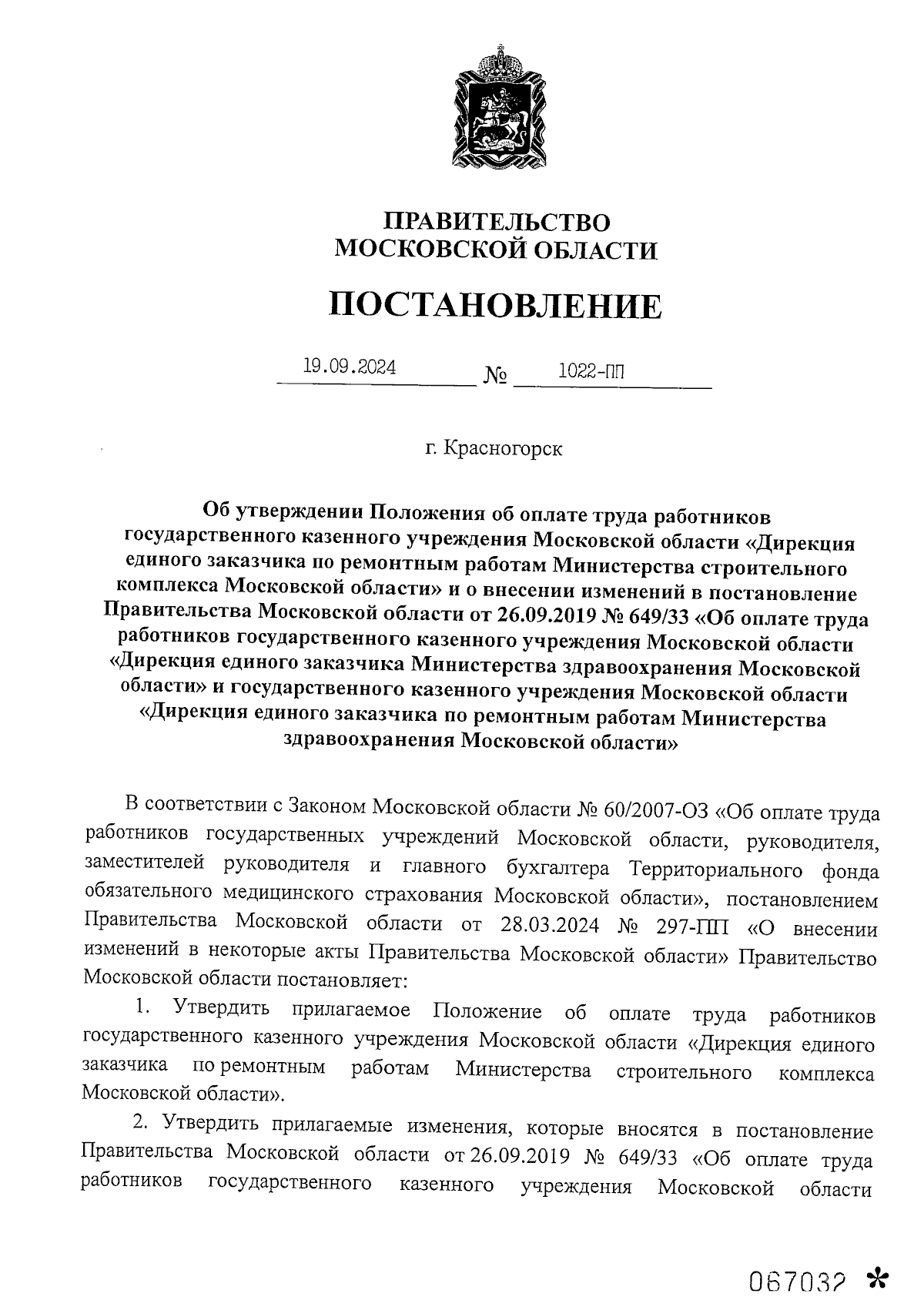 ПРАВИТЕЛЬСТВО
МОСКОВСКОЙ ОБЛАСТИ

ПОСТАНОВЛЕНИЕ

19.09.2024 № 1022-ПП

г. Красногорск

Об утверждении Положения об оплате труда работников государственного казенного учреждения Московской области «Дирекция единого заказчика по ремонтным работам Министерства строительного комплекса Московской области» и о внесении изменений в постановление Правительства Московской области от 26.09.2019 № 649/33 «Об оплате труда работников государственного казенного учреждения Московской области «Дирекция единого заказчика Министерства здравоохранения Московской области» и государственного казенного учреждения Московской области «Дирекция единого заказчика по ремонтным работам Министерства здравоохранения Московской области»

В соответствии с Законом Московской области № 60/2007-ОЗ «Об оплате труда работников государственных учреждений Московской области, руководителя, заместителей руководителя и главного бухгалтера Территориального фонда обязательного медицинского страхования Московской области», постановлением Правительства Московской области от 28.03.2024 № 297-ПП «О внесении изменений в некоторые акты Правительства Московской области» Правительство Московской области постановляет:

1. Утвердить прилагаемое Положение об оплате труда работников государственного казенного учреждения Московской области «Дирекция единого заказчика по ремонтным работам Министерства строительного комплекса Московской области».

2. Утвердить прилагаемые изменения, которые вносятся в постановление Правительства Московской области от 26.09.2019 № 649/33 «Об оплате труда работников государственного казенного учреждения Московской области

067032 *